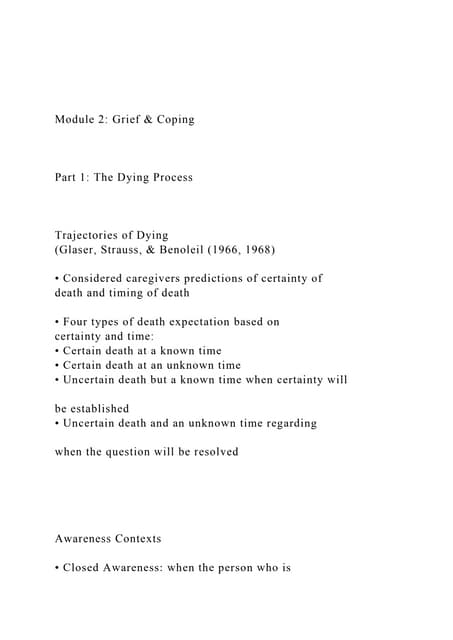 Module 2: Grief & Coping

Part 1: The Dying Process

Trajectories of Dying
(Glaser, Strauss, & Benoleil (1966, 1968)

• Considered caregivers predictions of certainty of death and timing of death

• Four types of death expectation based on certainty and time:
• Certain death at a known time
• Certain death at an unknown time
• Uncertain death but a known time when certainty will

be established
• Uncertain death and an unknown time regarding

when the question will be resolved

Awareness Contexts

• Closed Awareness: when the person who is